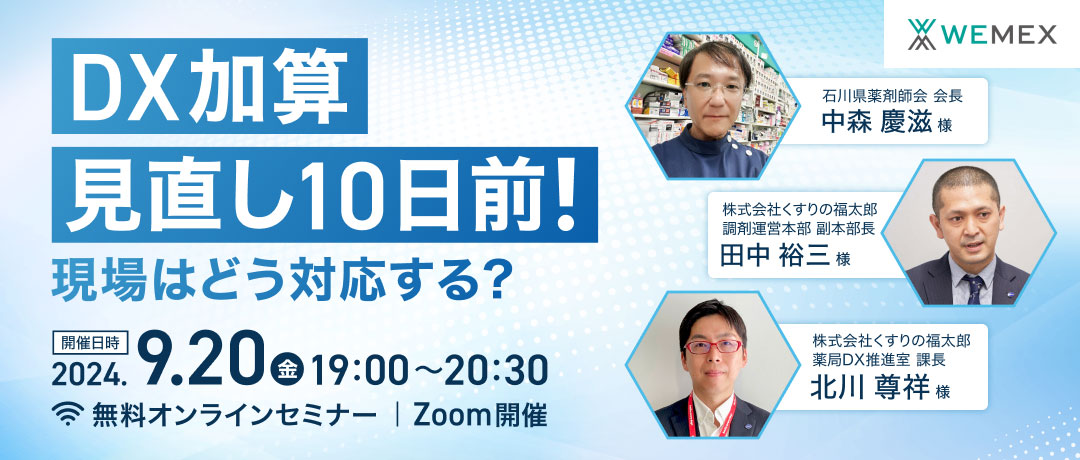 WEMEX

DX加算
見直し10日前!
現場はどう対応する?

開催日時
2024. 9.20 金 19:00〜20:30
無料オンラインセミナー | Zoom開催

石川県薬剤師会 会長
中森 慶滋 様

株式会社くすりの福太郎
調剤運営本部 副本部長
田中 裕三 様

株式会社くすりの福太郎
薬局DX推進室 課長
北川 尊祥 様